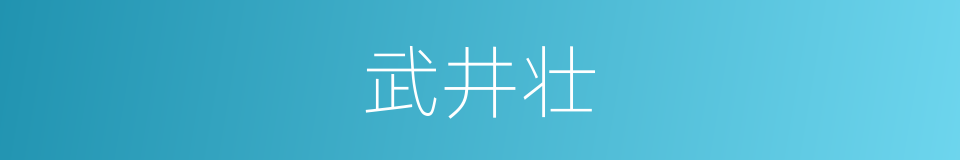 武井壮